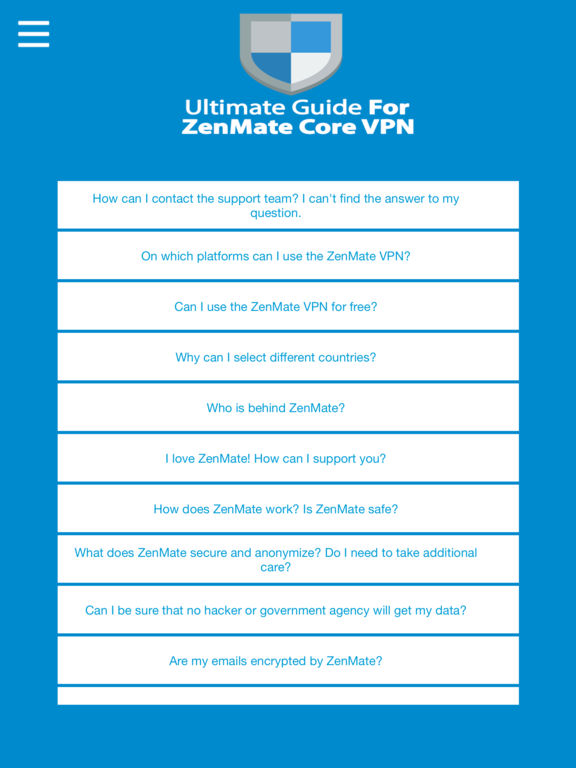 Ultimate Guide For
ZenMate Core VPN

How can I contact the support team? I can't find the answer to my question.

On which platforms can I use the ZenMate VPN?

Can I use the ZenMate VPN for free?

Why can I select different countries?

Who is behind ZenMate?

I love ZenMate! How can I support you?

How does ZenMate work? Is ZenMate safe?

What does ZenMate secure and anonymize? Do I need to take additional care?

Can I be sure that no hacker or government agency will get my data?

Are my emails encrypted by ZenMate?